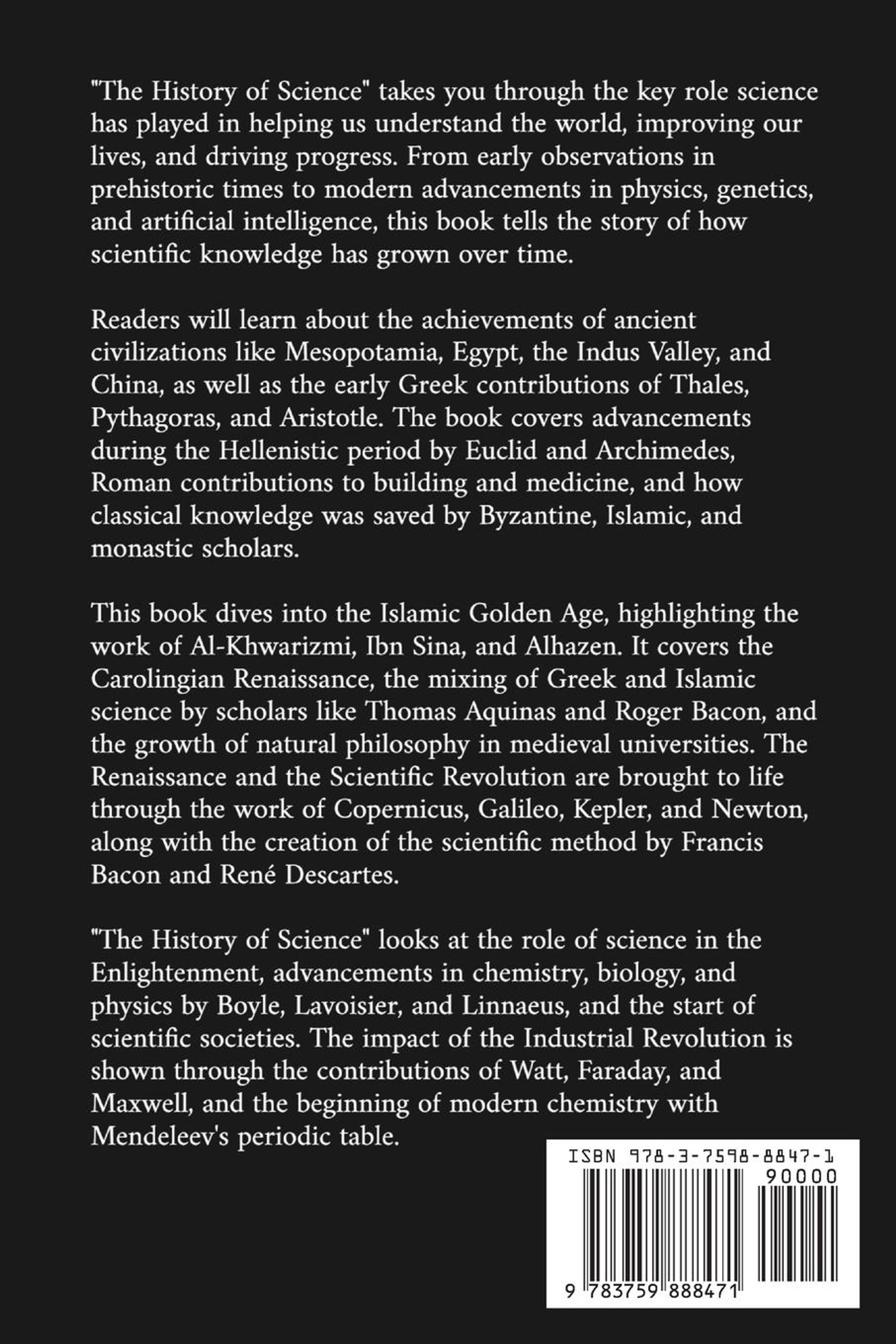 "The History of Science" takes you through the key role science has played in helping us understand the world, improving our lives, and driving progress. From early observations in prehistoric times to modern advancements in physics, genetics, and artificial intelligence, this book tells the story of how scientific knowledge has grown over time.

Readers will learn about the achievements of ancient civilizations like Mesopotamia, Egypt, the Indus Valley, and China, as well as the early Greek contributions of Thales, Pythagoras, and Aristotle. The book covers advancements during the Hellenistic period by Euclid and Archimedes, Roman contributions to building and medicine, and how classical knowledge was saved by Byzantine, Islamic, and monastic scholars.

This book dives into the Islamic Golden Age, highlighting the work of Al-Khwarizmi, Ibn Sina, and Alhazen. It covers the Carolingian Renaissance, the mixing of Greek and Islamic science by scholars like Thomas Aquinas and Roger Bacon, and the growth of natural philosophy in medieval universities. The Renaissance and the Scientific Revolution are brought to life through the work of Copernicus, Galileo, Kepler, and Newton, along with the creation of the scientific method by Francis Bacon and René Descartes.

"The History of Science" looks at the role of science in the Enlightenment, advancements in chemistry, biology, and physics by Boyle, Lavoisier, and Linnaeus, and the start of scientific societies. The impact of the Industrial Revolution is shown through the contributions of Watt, Faraday, and Maxwell, and the beginning of modern chemistry with Mendeleev's periodic table.

ISBN 978-3-7598-8847-1
90000
9 783759 888471